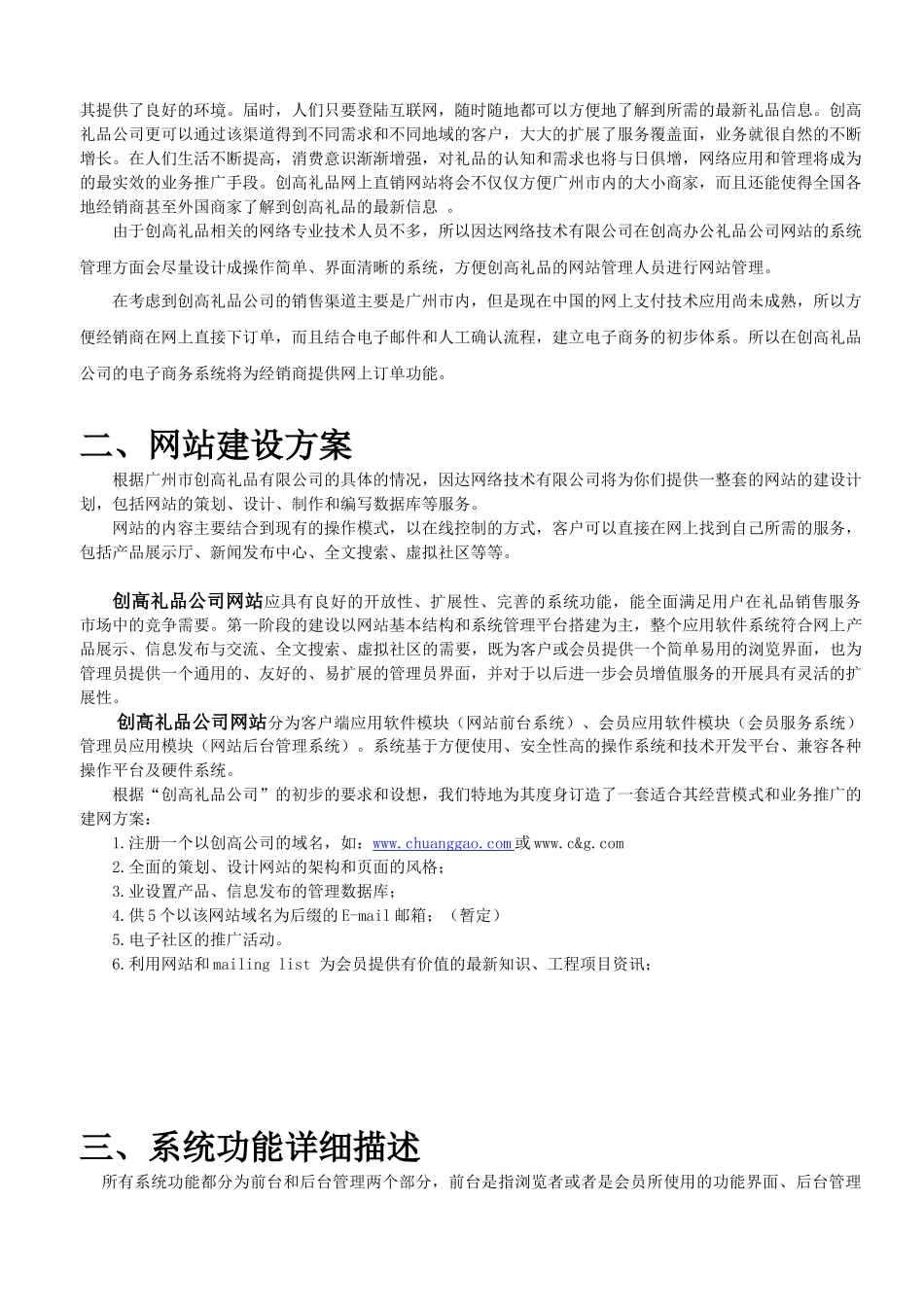 其提供了良好的环境。届时，人们只要登陆互联网，随时随地都可以方便地了解到所需的最新礼品信息。创高礼品公司更可以通过该渠道得到不同需求和不同地域的客户，大大的扩展了服务覆盖面，业务就很自然的不断增长。在人们生活不断提高，消费意识渐渐增强，对礼品的认知和需求也将与日俱增，网络应用和管理将成为的最实效的业务推广手段。创高礼品网上直销网站将会不仅仅方便广州市内的大小商家，而且还能使得全国各地经销商甚至外国商家了解到创高礼品的最新信息 。

由于创高礼品相关的网络专业技术人员不多，所以因达网络技术有限公司在创高办公礼品公司网站的系统管理方面会尽量设计成操作简单、界面清晰的系统，方便创高礼品的网站管理人员进行网站管理。

在考虑到创高礼品公司的销售渠道主要是广州市内，但是现在中国的网上支付技术应用尚未成熟，所以方便经销商在网上直接下订单，而且结合电子邮件和人工确认流程，建立电子商务的初步体系。所以在创高礼品公司的电子商务系统将为经销商提供网上订单功能。

二、网站建设方案

根据广州市创高礼品有限公司的具体的情况，因达网络技术有限公司将为你们提供一整套的网站的建设计划，包括网站的策划、设计、制作和编写数据库等服务。

网站的内容主要结合到现有的操作模式，以在线控制的方式，客户可以直接在网上找到自己所需的服务，包括产品展示厅、新闻发布中心、全文搜索、虚拟社区等等。

创高礼品公司网站应具有良好的开放性、扩展性、完善的系统功能，能全面满足用户在礼品销售服务市场中的竞争需要。第一阶段的建设以网站基本结构和系统管理平台搭建为主，整个应用软件系统符合网上产品展示、信息发布与交流、全文搜索、虚拟社区的需要，既为客户或会员提供一个简单易用的浏览界面，也为管理员提供一个通用的、友好的、易扩展的管理员界面，并对于以后进一步会员增值服务的开展具有灵活的扩展性。

创高礼品公司网站分为客户端应用软件模块（网站前台系统）、会员应用软件模块（会员服务系统）管理员应用模块（网站后台管理系统）。系统基于方便使用、安全性高的操作系统和技术开发平台、兼容各种操作平台及硬件系统。

根据“创高礼品公司”的初步的要求和设想，我们特地为其度身订造了一套适合其经营模式和业务推广的建网方案：

1.注册一个以创高公司的域名，如：www.chuanggao.com或www.c&g.com
2.全面的策划、设计网站的架构和页面的风格；
3.业设置产品、信息发布的管理数据库；
4.供5个以该网站域名为后缀的E-mail邮箱；（暂定）
5.电子社区的推广活动。
6.利用网站和mailing list 为会员提供有价值的最新知识、工程项目资讯；

三、系统功能详细描述

所有系统功能都分为前台和后台管理两个部分，前台是指浏览者或者是会员所使用的功能界面、后台管理